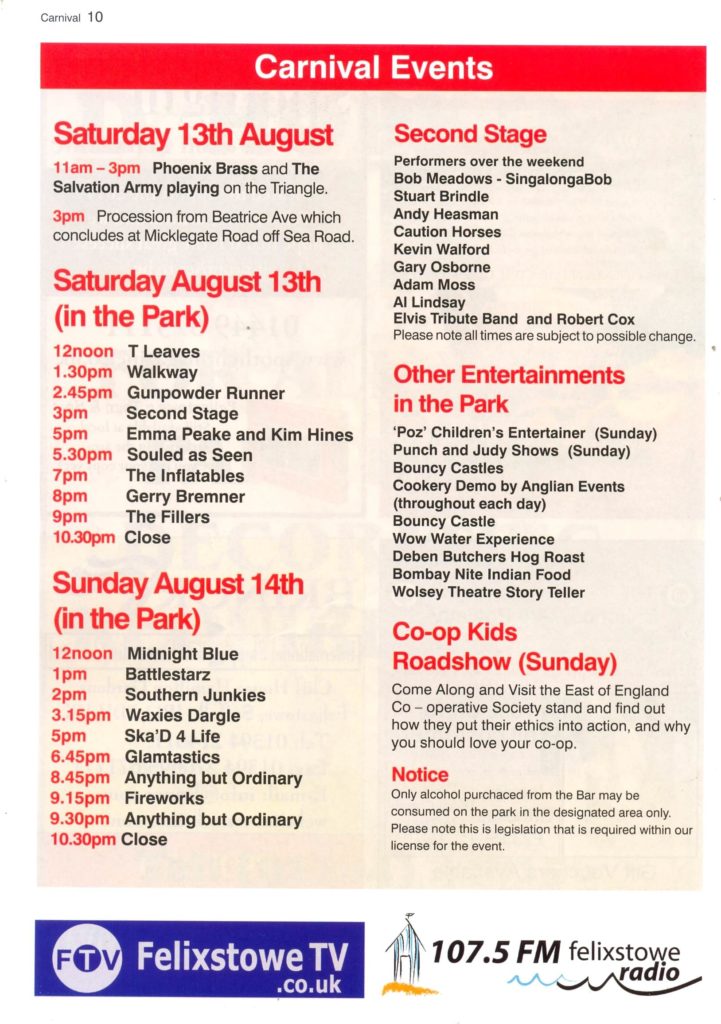 Carnival 10

Carnival Events

Saturday 13th August

11am – 3pm Phoenix Brass and The Salvation Army playing on the Triangle.

3pm Procession from Beatrice Ave which concludes at Micklegate Road off Sea Road.

Saturday August 13th (in the Park)

12noon T Leaves
1.30pm Walkway
2.45pm Gunpowder Runner
3pm Second Stage
5pm Emma Peake and Kim Hines
5.30pm Souled as Seen
7pm The Inflatables
8pm Gerry Bremner
9pm The Fillers
10.30pm Close

Sunday August 14th (in the Park)

12noon Midnight Blue
1pm Battlestarz
2pm Southern Junkies
3.15pm Waxies Dargle
5pm Ska'D 4 Life
6.45pm Glamtastics
8.45pm Anything but Ordinary
9.15pm Fireworks
9.30pm Anything but Ordinary
10.30pm Close

Second Stage

Performers over the weekend
Bob Meadows - SingalongaBob
Stuart Brindle
Andy Heasman
Caution Horses
Kevin Walford
Gary Osborne
Adam Moss
Al Lindsay
Elvis Tribute Band and Robert Cox
Please note all times are subject to possible change.

Other Entertainments in the Park

'Poz' Children's Entertainer (Sunday)
Punch and Judy Shows (Sunday)
Bouncy Castles
Cookery Demo by Anglian Events (throughout each day)
Bouncy Castle
Wow Water Experience
Deben Butchers Hog Roast
Bombay Nite Indian Food
Wolsey Theatre Story Teller

Co-op Kids Roadshow (Sunday)

Come Along and Visit the East of England Co – operative Society stand and find out how they put their ethics into action, and why you should love your co-op.

Notice

Only alcohol purchaced from the Bar may be consumed on the park in the designated area only. Please note this is legislation that is required within our license for the event.

FTV Felixstowe TV .co.uk

107.5 FM felixstowe radio